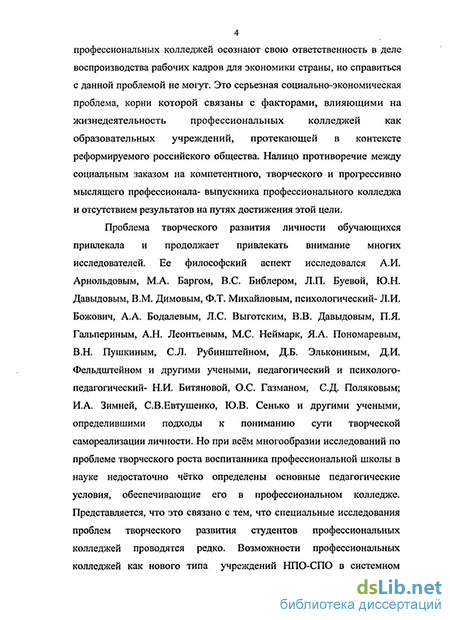 4

профессиональных колледжей осознают свою ответственность в деле воспроизводства рабочих кадров для экономики страны, но справиться с данной проблемой не могут. Это серьезная социально-экономическая проблема, корни которой связаны с факторами, влияющими на жизнедеятельность профессиональных колледжей как образовательных учреждений, протекающей в контексте реформируемого российского общества. Налицо противоречие между социальным заказом на компетентного, творческого и прогрессивно мыслящего профессионала- выпускника профессионального колледжа и отсутствием результатов на путях достижения этой цели.

Проблема творческого развития личности обучающихся привлекала и продолжает привлекать внимание многих исследователей. Ее философский аспект исследовался А.И. Арнольдовым, М.А. Баргом, В.С. Библером, Л.П. Буевой, Ю.Н. Давыдовым, В.М. Димовым, Ф.Т. Михайловым, психологический- Л.И. Божович, А.А. Бодалевым, Л.С. Выготским, В.В. Давыдовым, П.Я. Гальпериным, А.Н. Леонтьевым, М.С. Неймарк, Я.А. Пономаревым, В.Н. Пушкиным, С.Л. Рубинштейном, Д.Б. Элькониным, Д.И. Фельдштейном и другими учеными, педагогический и психолого-педагогический- Н.И. Битяновой, О.С. Газманом, С.Д. Поляковым; И.А. Зимней, С.В.Евтушенко, Ю.В. Сенько и другими учеными, определившими подходы к пониманию сути творческой самореализации личности. Но при всём многообразии исследований по проблеме творческого роста воспитанника профессиональной школы в науке недостаточно чётко определены основные педагогические условия, обеспечивающие его в профессиональном колледже. Представляется, что это связано с тем, что специальные исследования проблем творческого развития студентов профессиональных колледжей проводятся редко. Возможности профессиональных колледжей как нового типа учреждений НПО-СПО в системном

dsLib.net
библиотека диссертаций